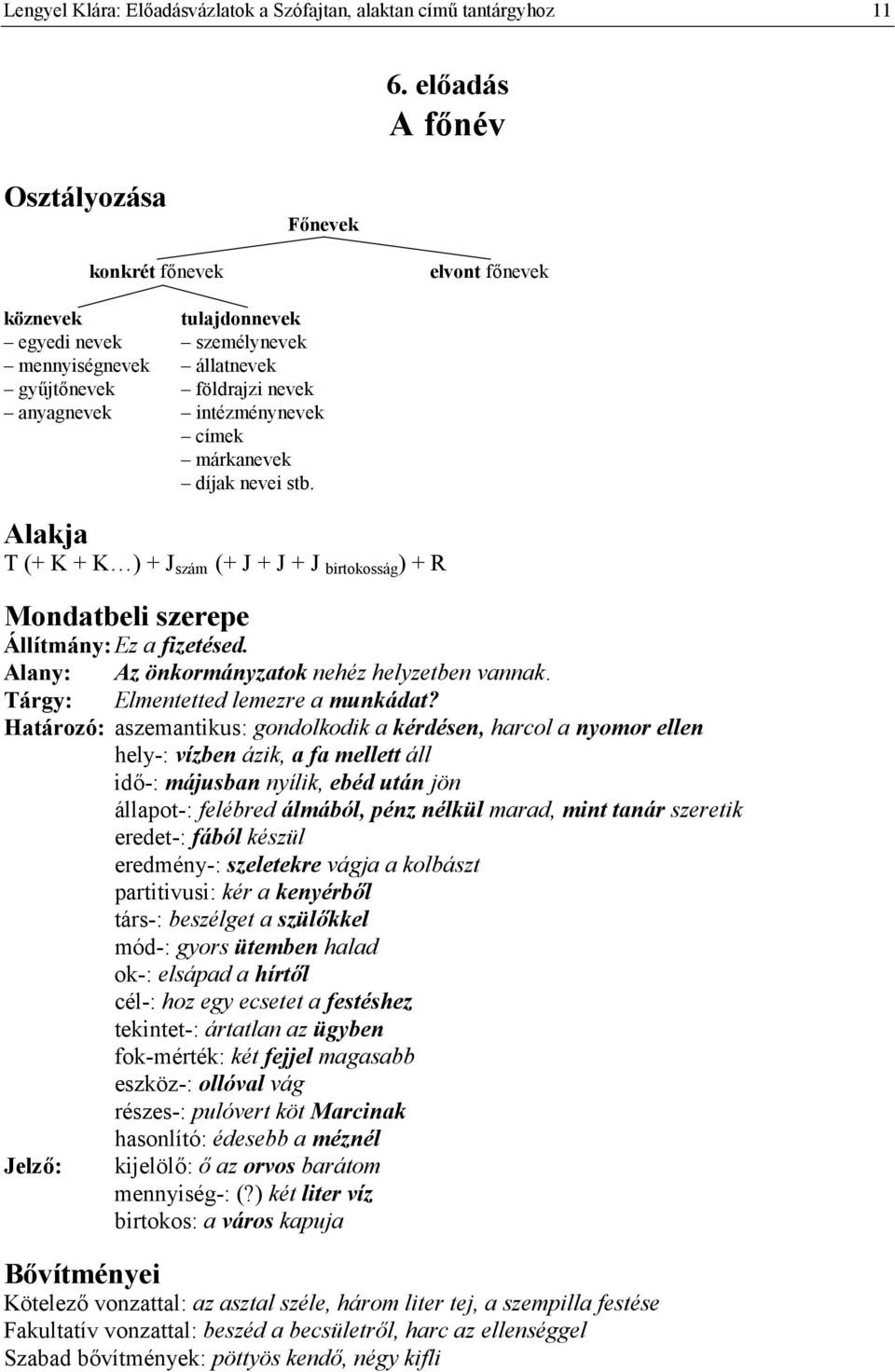 Lengyel Klára: Előadásvázlatok a Szófajtan, alaktan című tantárgyhoz 11

6. előadás
A főnév

Osztályozása

Főnevek

konkrét főnevek

elvont főnevek

köznevek
– egyedi nevek
– mennyiségnevek
– gyűjtőnevek
– anyagnevek

tulajdonnevek
– személynevek
– állatnevek
– földrajzi nevek
– intézménynevek
– címek
– márkanevek
– díjak nevei stb.

Alakja
T (+ K + K…) + J$_{szám}$ (+ J + J + J $_{birtokosság}$) + R

Mondatbeli szerepe
Állítmány: Ez a fizetésed.
Alany: Az önkormányzatok nehéz helyzetben vannak.
Tárgy: Elmentetted lemezre a munkádat?
Határozó: aszemantikus: gondolkodik a kérdésen, harcol a nyomor ellen
hely-: vízben ázik, a fa mellett áll
idő-: májusban nyílik, ebéd után jön
állapot-: felébred álmából, pénz nélkül marad, mint tanár szeretik
eredet-: fából készül
eredmény-: szeletekre vágja a kolbászt
partitivusi: kér a kenyérből
társ-: beszélget a szülőkkel
mód-: gyors ütemben halad
ok-: elsápad a hírtől
cél-: hoz egy ecsetet a festéshez
tekintet-: ártatlan az ügyben
fok-mérték: két fejjel magasabb
eszköz-: ollóval vág
részes-: pulóvert köt Marcinak
hasonlító: édesebb a méznél
Jelző: kijelölő: ő az orvos barátom
mennyiség-: (?) két liter víz
birtokos: a város kapuja

Bővítményei
Kötelező vonzattal: az asztal széle, három liter tej, a szempilla festése
Fakultatív vonzattal: beszéd a becsületről, harc az ellenséggel
Szabad bővítmények: pöttyös kendő, négy kifli